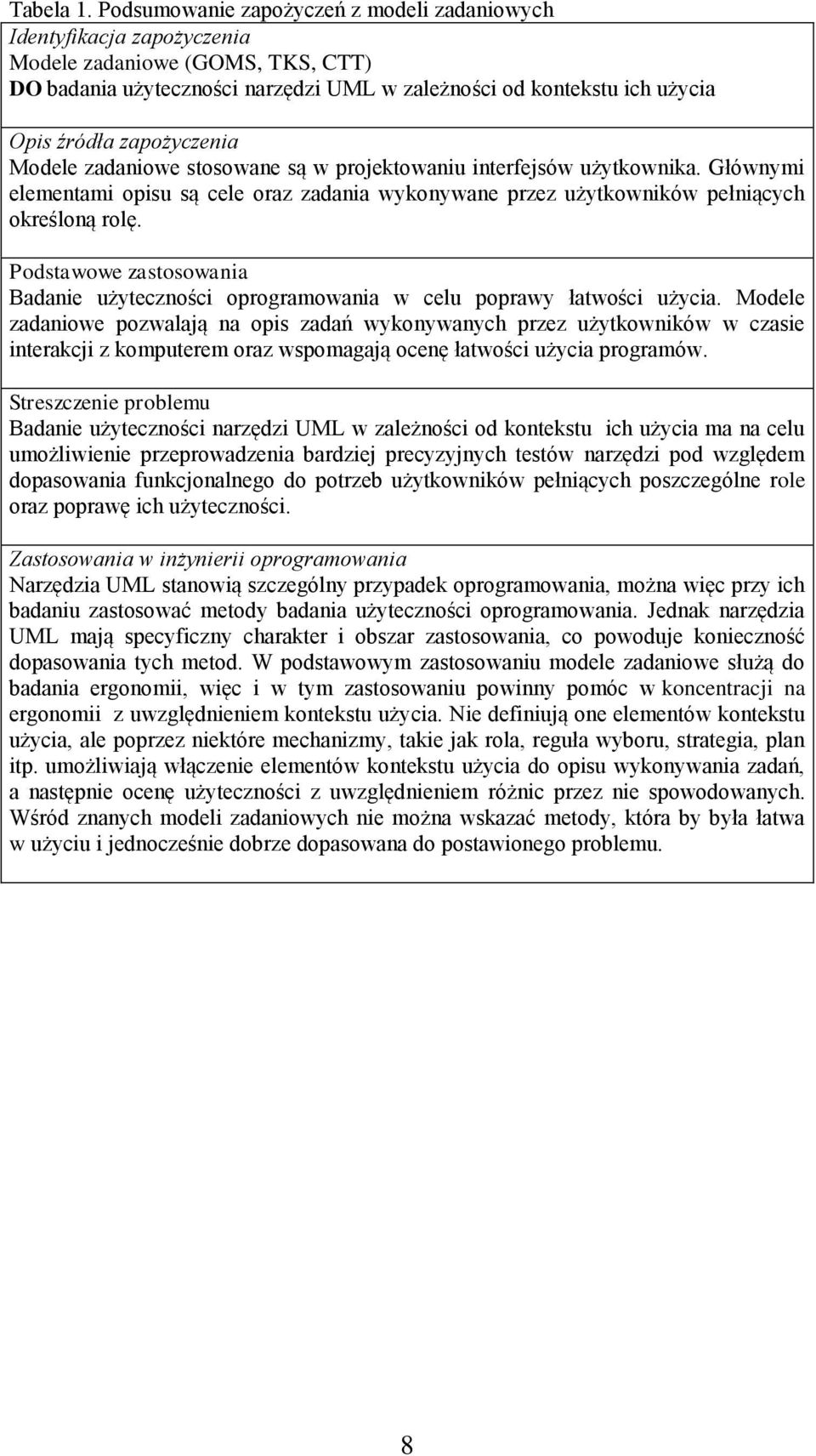 Tabela 1. Podsumowanie zapożyczeń z modeli zadaniowych

Identyfikacja zapożyczenia
Modele zadaniowe (GOMS, TKS, CTT)
DO badania użyteczności narzędzi UML w zależności od kontekstu ich użycia

Opis źródła zapożyczenia
Modele zadaniowe stosowane są w projektowaniu interfejsów użytkownika. Głównymi elementami opisu są cele oraz zadania wykonywane przez użytkowników pełniących określoną rolę.

Podstawowe zastosowania
Badanie użyteczności oprogramowania w celu poprawy łatwości użycia. Modele zadaniowe pozwalają na opis zadań wykonywanych przez użytkowników w czasie interakcji z komputerem oraz wspomagają ocenę łatwości użycia programów.

Streszczenie problemu
Badanie użyteczności narzędzi UML w zależności od kontekstu ich użycia ma na celu umożliwienie przeprowadzenia bardziej precyzyjnych testów narzędzi pod względem dopasowania funkcjonalnego do potrzeb użytkowników pełniących poszczególne role oraz poprawę ich użyteczności.

Zastosowania w inżynierii oprogramowania
Narzędzia UML stanowią szczególny przypadek oprogramowania, można więc przy ich badaniu zastosować metody badania użyteczności oprogramowania. Jednak narzędzia UML mają specyficzny charakter i obszar zastosowania, co powoduje konieczność dopasowania tych metod. W podstawowym zastosowaniu modele zadaniowe służą do badania ergonomii, więc i w tym zastosowaniu powinny pomóc w koncentracji na ergonomii z uwzględnieniem kontekstu użycia. Nie definiują one elementów kontekstu użycia, ale poprzez niektóre mechanizmy, takie jak rola, reguła wyboru, strategia, plan itp. umożliwiają włączenie elementów kontekstu użycia do opisu wykonywania zadań, a następnie ocenę użyteczności z uwzględnieniem różnic przez nie spowodowanych. Wśród znanych modeli zadaniowych nie można wskazać metody, która by była łatwa w użyciu i jednocześnie dobrze dopasowana do postawionego problemu.

8